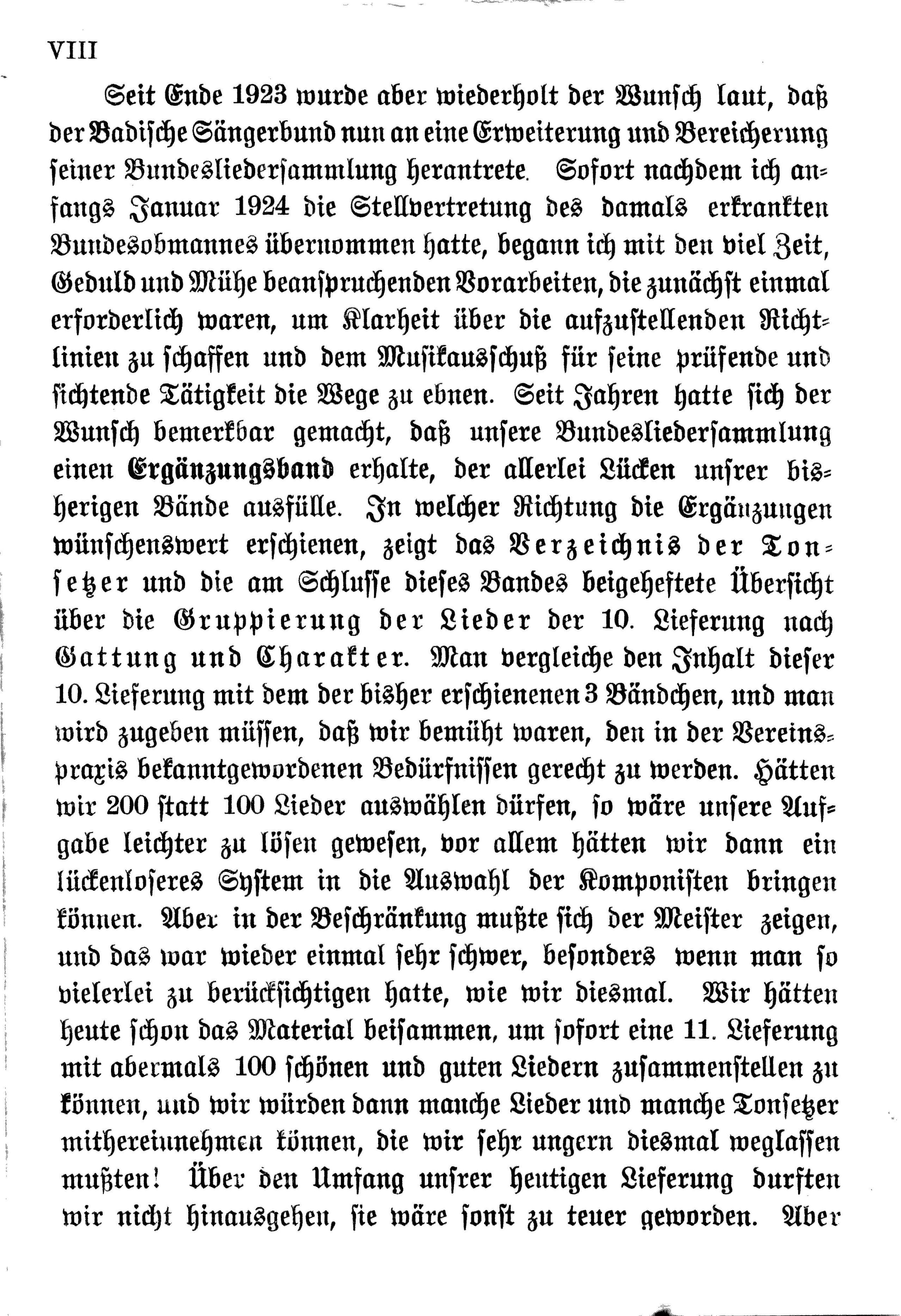 VIII

Seit Ende 1923 wurde aber wiederholt der Wunsch laut, daß der Badische Sängerbund nun an eine Erweiterung und Bereicherung seiner Bundesliedersammlung herantrete. Sofort nachdem ich anfangs Januar 1924 die Stellvertretung des damals erkrankten Bundesobmannes übernommen hatte, begann ich mit den viel Zeit, Geduld und Mühe beanspruchenden Vorarbeiten, die zunächst einmal erforderlich waren, um Klarheit über die aufzustellenden Richtlinien zu schaffen und dem Musikausschuß für seine prüfende und sichtende Tätigkeit die Wege zu ebnen. Seit Jahren hatte sich der Wunsch bemerkbar gemacht, daß unsere Bundesliedersammlung einen Ergänzungsband erhalte, der allerlei Lücken unsrer bisherigen Bände ausfülle. In welcher Richtung die Ergänzungen wünschenswert erschienen, zeigt das Verzeichnis der Tonsetzer und die am Schlusse dieses Bandes beigeheftete Übersicht über die Gruppierung der Lieder der 10. Lieferung nach Gattung und Charakter. Man vergleiche den Inhalt dieser 10. Lieferung mit dem der bisher erschienenen 3 Bändchen, und man wird zugeben müssen, daß wir bemüht waren, den in der Vereinspraxis bekanntgewordenen Bedürfnissen gerecht zu werden. Hätten wir 200 statt 100 Lieder auswählen dürfen, so wäre unsere Aufgabe leichter zu lösen gewesen, vor allem hätten wir dann ein lückenloseres System in die Auswahl der Komponisten bringen können. Aber in der Beschränkung mußte sich der Meister zeigen, und das war wieder einmal sehr schwer, besonders wenn man so vielerlei zu berücksichtigen hatte, wie wir diesmal. Wir hätten heute schon das Material beisammen, um sofort eine 11. Lieferung mit abermals 100 schönen und guten Liedern zusammenstellen zu können, und wir würden dann manche Lieder und manche Tonsetzer mithereinnehmen können, die wir sehr ungern diesmal weglassen mußten! Über den Umfang unsrer heutigen Lieferung durften wir nicht hinausgehen, sie wäre sonst zu teuer geworden. Aber